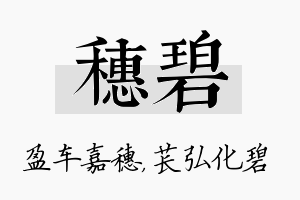 穗碧

盈车嘉穗，苌弘化碧